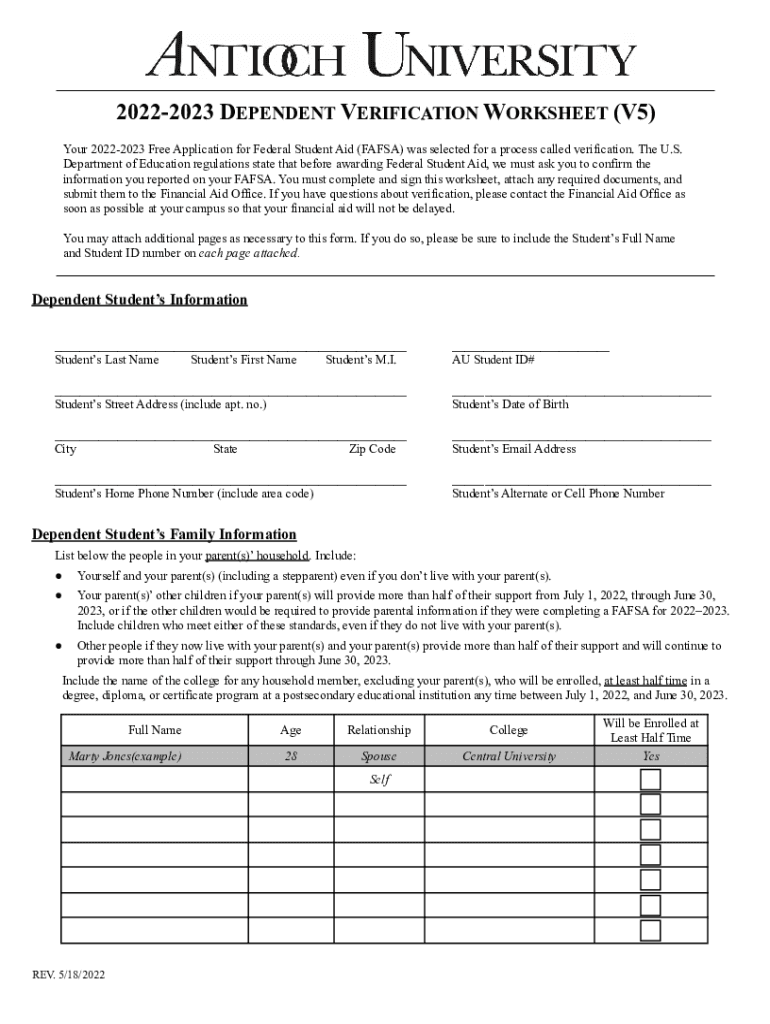 ANTIOCH UNIVERSITY

2022-2023 DEPENDENT VERIFICATION WORKSHEET (V5)

Your 2022-2023 Free Application for Federal Student Aid (FAFSA) was selected for a process called verification. The U.S. Department of Education regulations state that before awarding Federal Student Aid, we must ask you to confirm the information you reported on your FAFSA. You must complete and sign this worksheet, attach any required documents, and submit them to the Financial Aid Office. If you have questions about verification, please contact the Financial Aid Office as soon as possible at your campus so that your financial aid will not be delayed.

You may attach additional pages as necessary to this form. If you do so, please be sure to include the Student's Full Name and Student ID number on each page attached.

Dependent Student's Information

Student's Last Name Student's First Name Student's M.I.

AU Student ID#

Student's Street Address (include apt. no.)

Student's Date of Birth

City State Zip Code

Student's Email Address

Student's Home Phone Number (include area code)

Student's Alternate or Cell Phone Number

Dependent Student's Family Information

List below the people in your parent(s)' household. Include:

● Yourself and your parent(s) (including a stepparent) even if you don't live with your parent(s).

● Your parent(s)' other children if your parent(s) will provide more than half of their support from July 1, 2022, through June 30, 2023, or if the other children would be required to provide parental information if they were completing a FAFSA for 2022–2023. Include children who meet either of these standards, even if they do not live with your parent(s).

● Other people if they now live with your parent(s) and your parent(s) provide more than half of their support and will continue to provide more than half of their support through June 30, 2023.

Include the name of the college for any household member, excluding your parent(s), who will be enrolled, at least half time in a degree, diploma, or certificate program at a postsecondary educational institution any time between July 1, 2022, and June 30, 2023.

| Full Name | Age | Relationship | College | Will be Enrolled at Least Half Time |
|---|---|---|---|---|
| Marty Jones(example) | 28 | Spouse | Central University | Yes |
| | | Self | | |
| | | | | |
| | | | | |
| | | | | |
| | | | | |
| | | | | |
| | | | | |

REV. 5/18/2022